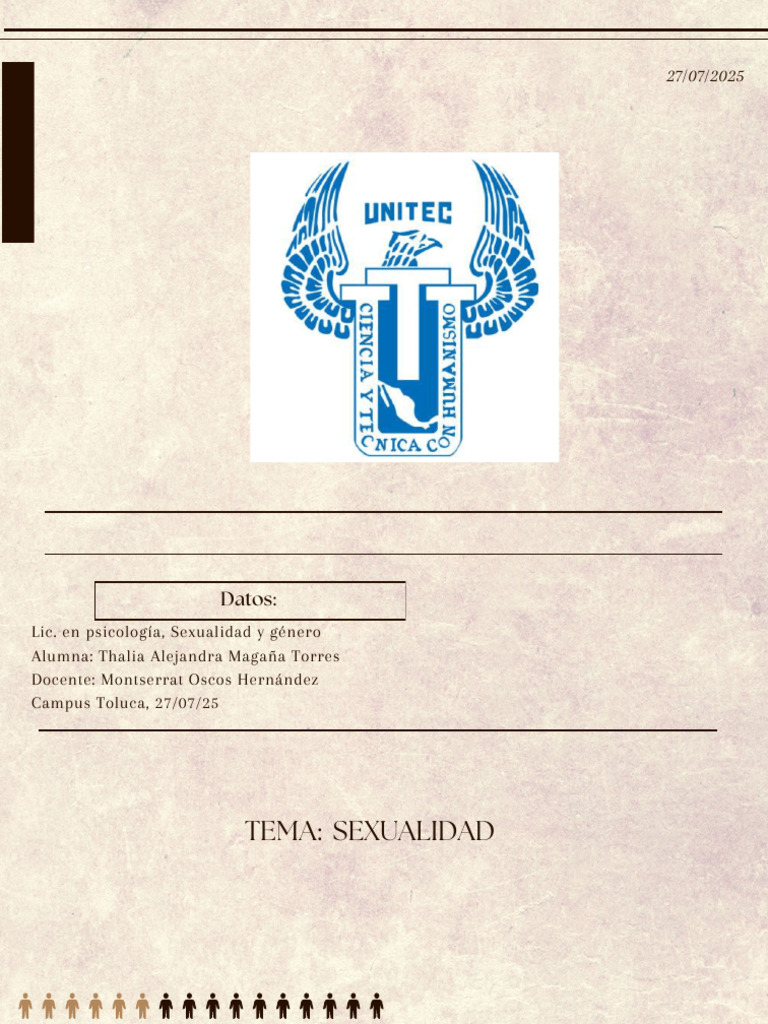 27/07/2025

UNITEC

CIENCIA Y TECNICA CON HUMANISMO

Datos:

Lic. en psicología, Sexualidad y género
Alumna: Thalia Alejandra Magaña Torres
Docente: Montserrat Oscos Hernández
Campus Toluca, 27/07/25

TEMA: SEXUALIDAD